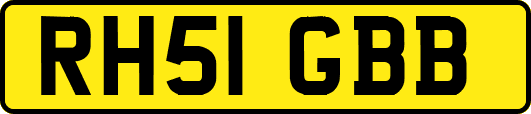 RH51 GBB